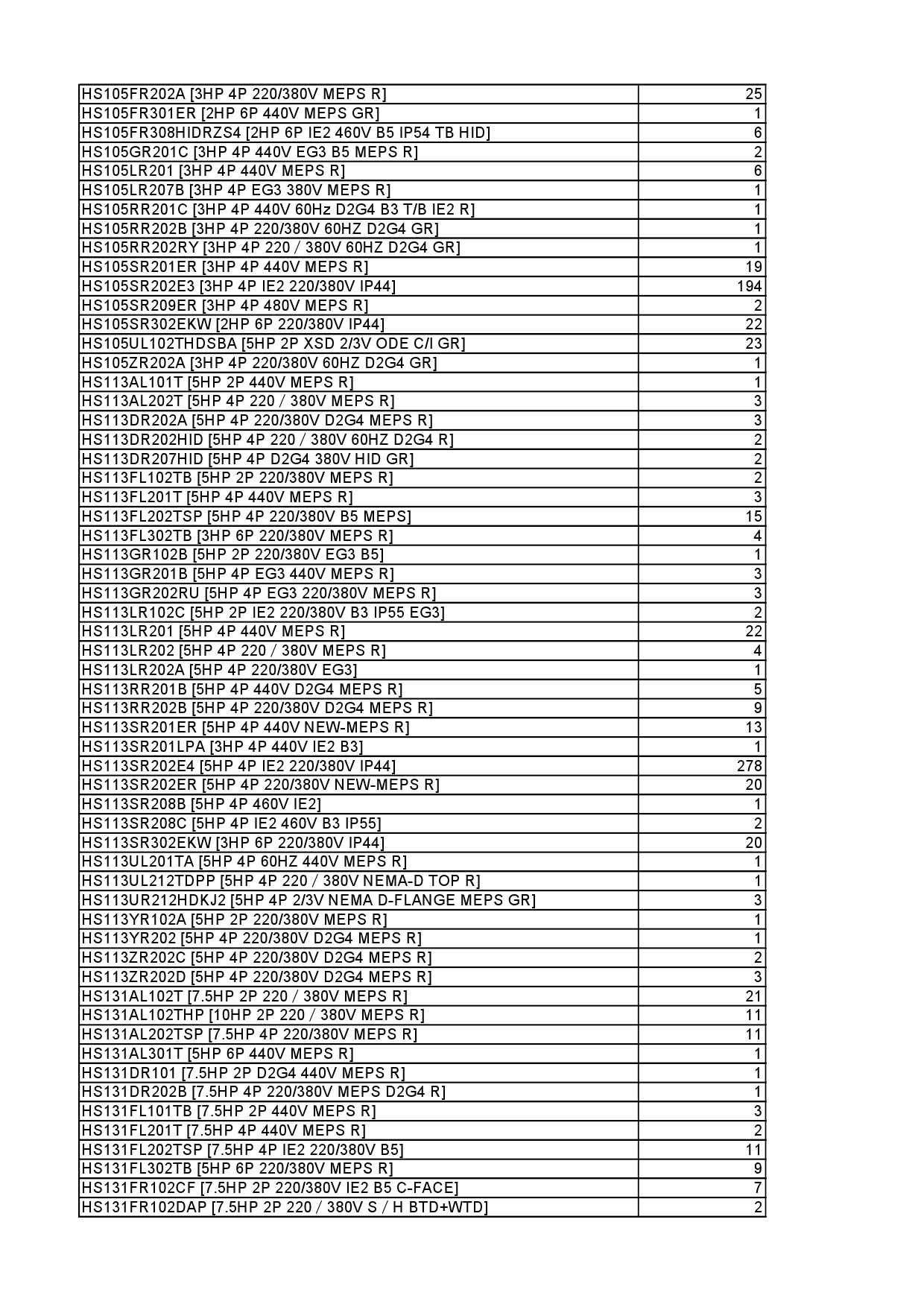 | | |
|---|---|
| HS105FR202A [3HP 4P 220/380V MEPS R] | 25 |
| HS105FR301ER [2HP 6P 440V MEPS GR] | 1 |
| HS105FR308HIDRZS4 [2HP 6P IE2 460V B5 IP54 TB HID] | 6 |
| HS105GR201C [3HP 4P 440V EG3 B5 MEPS R] | 2 |
| HS105LR201 [3HP 4P 440V MEPS R] | 6 |
| HS105LR207B [3HP 4P EG3 380V MEPS R] | 1 |
| HS105RR201C [3HP 4P 440V 60Hz D2G4 B3 T/B IE2 R] | 1 |
| HS105RR202B [3HP 4P 220/380V 60HZ D2G4 GR] | 1 |
| HS105RR202RY [3HP 4P 220 / 380V 60HZ D2G4 GR] | 1 |
| HS105SR201ER [3HP 4P 440V MEPS R] | 19 |
| HS105SR202E3 [3HP 4P IE2 220/380V IP44] | 194 |
| HS105SR209ER [3HP 4P 480V MEPS R] | 2 |
| HS105SR302EKW [2HP 6P 220/380V IP44] | 22 |
| HS105UL102THDSBA [5HP 2P XSD 2/3V ODE C/I GR] | 23 |
| HS105ZR202A [3HP 4P 220/380V 60HZ D2G4 GR] | 1 |
| HS113AL101T [5HP 2P 440V MEPS R] | 1 |
| HS113AL202T [5HP 4P 220 / 380V MEPS R] | 3 |
| HS113DR202A [5HP 4P 220/380V D2G4 MEPS R] | 3 |
| HS113DR202HID [5HP 4P 220 / 380V 60HZ D2G4 R] | 2 |
| HS113DR207HID [5HP 4P D2G4 380V HID GR] | 2 |
| HS113FL102TB [5HP 2P 220/380V MEPS R] | 2 |
| HS113FL201T [5HP 4P 440V MEPS R] | 3 |
| HS113FL202TSP [5HP 4P 220/380V B5 MEPS] | 15 |
| HS113FL302TB [3HP 6P 220/380V MEPS R] | 4 |
| HS113GR102B [5HP 2P 220/380V EG3 B5] | 1 |
| HS113GR201B [5HP 4P EG3 440V MEPS R] | 3 |
| HS113GR202RU [5HP 4P EG3 220/380V MEPS R] | 3 |
| HS113LR102C [5HP 2P IE2 220/380V B3 IP55 EG3] | 2 |
| HS113LR201 [5HP 4P 440V MEPS R] | 22 |
| HS113LR202 [5HP 4P 220 / 380V MEPS R] | 4 |
| HS113LR202A [5HP 4P 220/380V EG3] | 1 |
| HS113RR201B [5HP 4P 440V D2G4 MEPS R] | 5 |
| HS113RR202B [5HP 4P 220/380V D2G4 MEPS R] | 9 |
| HS113SR201ER [5HP 4P 440V NEW-MEPS R] | 13 |
| HS113SR201LPA [3HP 4P 440V IE2 B3] | 1 |
| HS113SR202E4 [5HP 4P IE2 220/380V IP44] | 278 |
| HS113SR202ER [5HP 4P 220/380V NEW-MEPS R] | 20 |
| HS113SR208B [5HP 4P 460V IE2] | 1 |
| HS113SR208C [5HP 4P IE2 460V B3 IP55] | 2 |
| HS113SR302EKW [3HP 6P 220/380V IP44] | 20 |
| HS113UL201TA [5HP 4P 60HZ 440V MEPS R] | 1 |
| HS113UL212TDPP [5HP 4P 220 / 380V NEMA-D TOP R] | 1 |
| HS113UR212HDKJ2 [5HP 4P 2/3V NEMA D-FLANGE MEPS GR] | 3 |
| HS113YR102A [5HP 2P 220/380V MEPS R] | 1 |
| HS113YR202 [5HP 4P 220/380V D2G4 MEPS R] | 1 |
| HS113ZR202C [5HP 4P 220/380V D2G4 MEPS R] | 2 |
| HS113ZR202D [5HP 4P 220/380V D2G4 MEPS R] | 3 |
| HS131AL102T [7.5HP 2P 220 / 380V MEPS R] | 21 |
| HS131AL102THP [10HP 2P 220 / 380V MEPS R] | 11 |
| HS131AL202TSP [7.5HP 4P 220/380V MEPS R] | 11 |
| HS131AL301T [5HP 6P 440V MEPS R] | 1 |
| HS131DR101 [7.5HP 2P D2G4 440V MEPS R] | 1 |
| HS131DR202B [7.5HP 4P 220/380V MEPS D2G4 R] | 1 |
| HS131FL101TB [7.5HP 2P 440V MEPS R] | 3 |
| HS131FL201T [7.5HP 4P 440V MEPS R] | 2 |
| HS131FL202TSP [7.5HP 4P IE2 220/380V B5] | 11 |
| HS131FL302TB [5HP 6P 220/380V MEPS R] | 9 |
| HS131FR102CF [7.5HP 2P 220/380V IE2 B5 C-FACE] | 7 |
| HS131FR102DAP [7.5HP 2P 220 / 380V S / H BTD+WTD] | 2 |